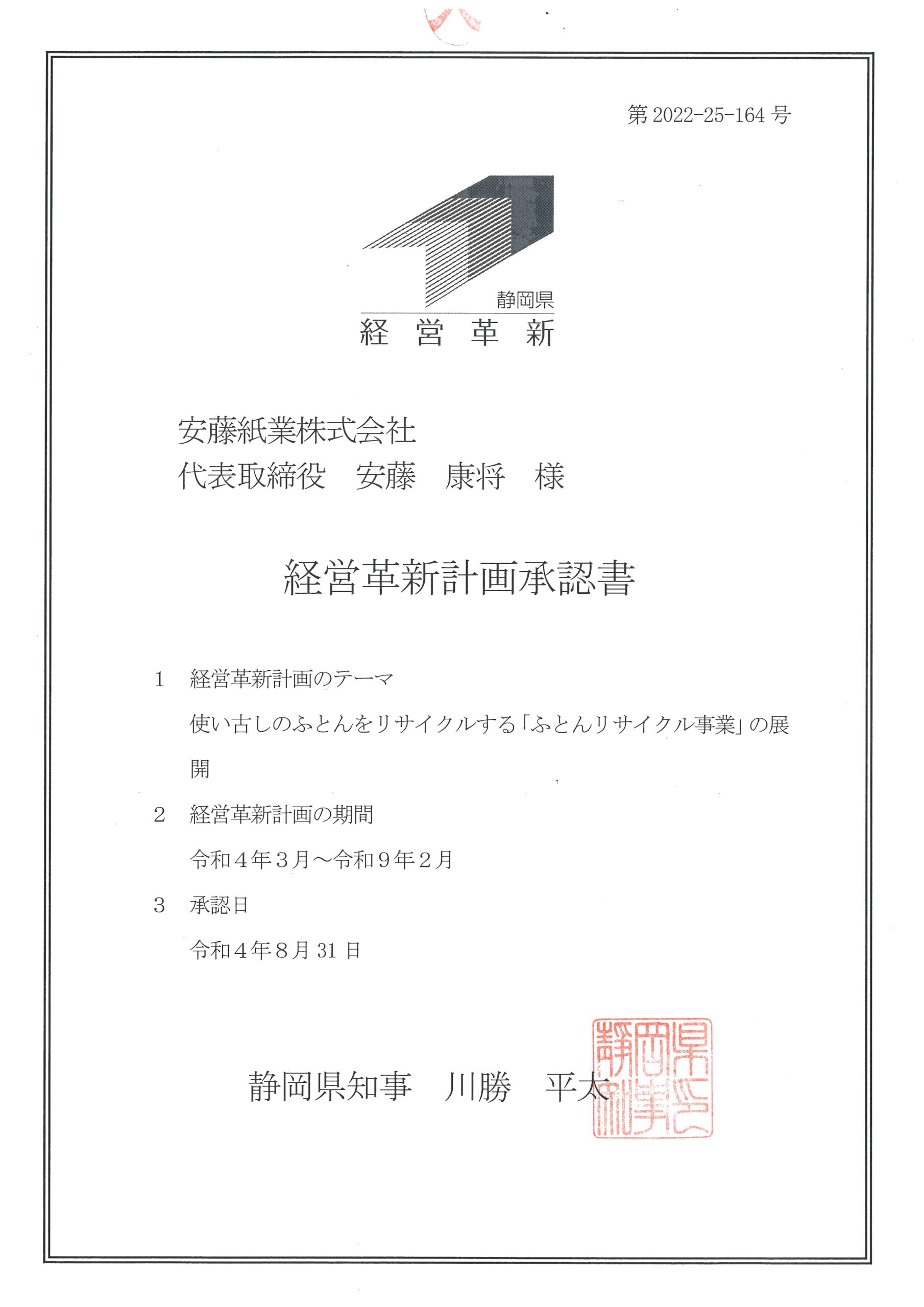 第 2022-25-164 号

静岡県
経 営 革 新

安藤紙業株式会社
代表取締役　安藤　康将　様

経営革新計画承認書

1　経営革新計画のテーマ

使い古しのふとんをリサイクルする「ふとんリサイクル事業」の展開

2　経営革新計画の期間

令和４年３月～令和９年２月

3　承認日

令和４年８月 31 日

静岡県知事　川勝　平太

静岡県知事之印